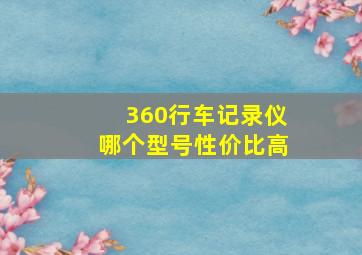 360行车记录仪
哪个型号性价比高